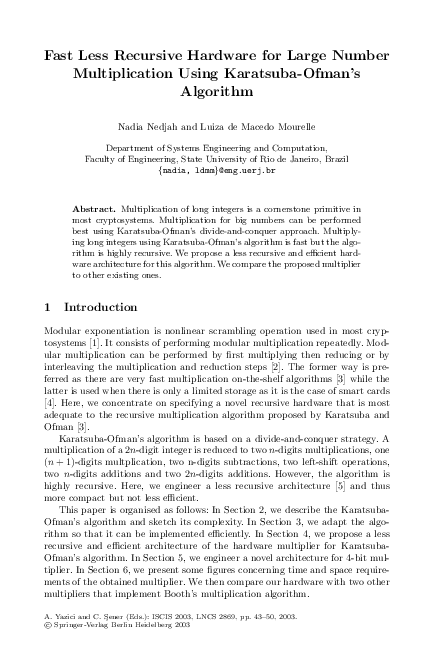 Fast Less Recursive Hardware for Large Number Multiplication Using Karatsuba-Ofman's Algorithm

Nadia Nedjah and Luiza de Macedo Mourelle

Department of Systems Engineering and Computation,
Faculty of Engineering, State University of Rio de Janeiro, Brazil
{nadia, ldmm}@eng.uerj.br

Abstract. Multiplication of long integers is a cornerstone primitive in most cryptosystems. Multiplication for big numbers can be performed best using Karatsuba-Ofman's divide-and-conquer approach. Multiplying long integers using Karatsuba-Ofman's algorithm is fast but the algorithm is highly recursive. We propose a less recursive and efficient hardware architecture for this algorithm. We compare the proposed multiplier to other existing ones.

1 Introduction

Modular exponentiation is nonlinear scrambling operation used in most cryptosystems [1]. It consists of performing modular multiplication repeatedly. Modular multiplication can be performed by first multiplying then reducing or by interleaving the multiplication and reduction steps [2]. The former way is preferred as there are very fast multiplication on-the-shelf algorithms [3] while the latter is used when there is only a limited storage as it is the case of smart cards [4]. Here, we concentrate on specifying a novel recursive hardware that is most adequate to the recursive multiplication algorithm proposed by Karatsuba and Ofman [3].

Karatsuba-Ofman's algorithm is based on a divide-and-conquer strategy. A multiplication of a $2n$-digit integer is reduced to two $n$-digits multiplications, one $(n+1)$-digits multplication, two $n$-digits subtractions, two left-shift operations, two $n$-digits additions and two $2n$-digits additions. However, the algorithm is highly recursive. Here, we engineer a less recursive architecture [5] and thus more compact but not less efficient.

This paper is organised as follows: In Section 2, we describe the Karatsuba-Ofman's algorithm and sketch its complexity. In Section 3, we adapt the algorithm so that it can be implemented efficiently. In Section 4, we propose a less recursive and efficient architecture of the hardware multiplier for Karatsuba-Ofman's algorithm. In Section 5, we engineer a novel architecture for 4-bit multiplier. In Section 6, we present some figures concerning time and space requirements of the obtained multiplier. We then compare our hardware with two other multipliers that implement Booth's multiplication algorithm.

A. Yazici and C. Şener (Eds.): ISCIS 2003, LNCS 2869, pp. 43–50, 2003.
© Springer-Verlag Berlin Heidelberg 2003